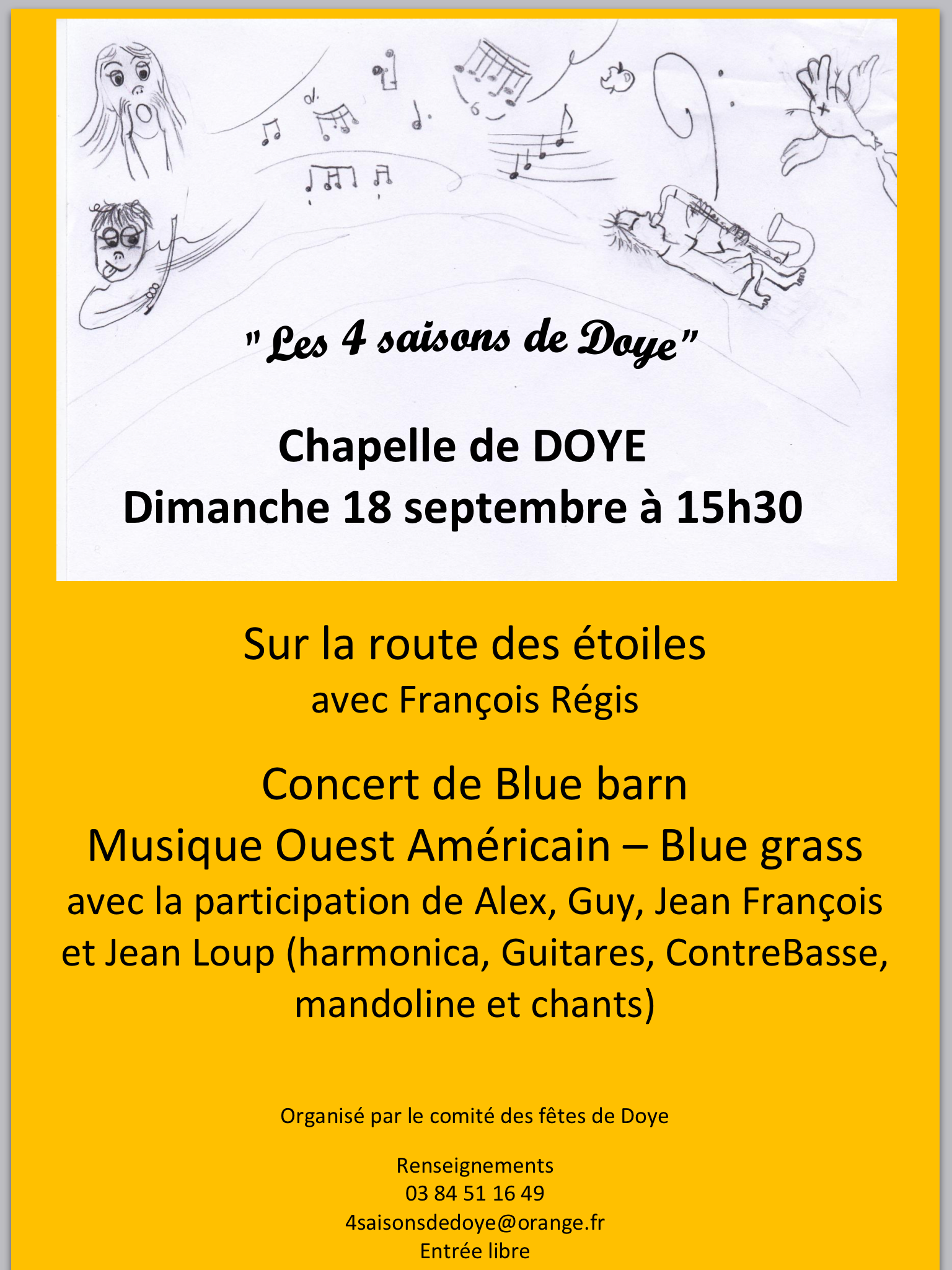 "Les 4 saisons de Doye"

Chapelle de DOYE
Dimanche 18 septembre à 15h30

Sur la route des étoiles
avec François Régis

Concert de Blue barn
Musique Ouest Américain – Blue grass
avec la participation de Alex, Guy, Jean François et Jean Loup (harmonica, Guitares, ContreBasse, mandoline et chants)

Organisé par le comité des fêtes de Doye

Renseignements
03 84 51 16 49
4saisonsdedoye@orange.fr
Entrée libre